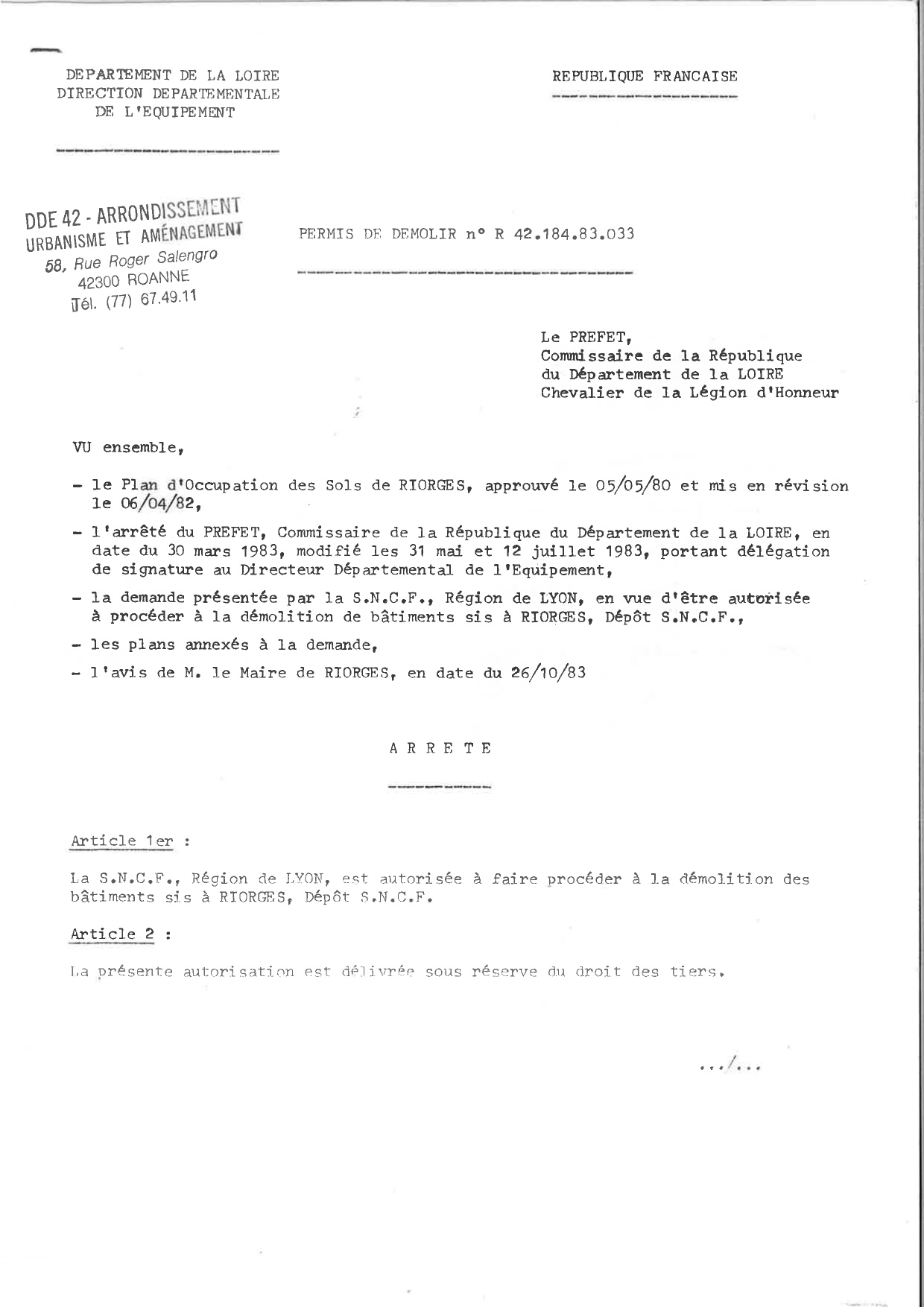 DEPARTEMENT DE LA LOIRE
DIRECTION DEPARTEMENTALE
DE L'EQUIPEMENT

REPUBLIQUE FRANCAISE

DDE 42 - ARRONDISSEMENT
URBANISME ET AMÉNAGEMENT
58, Rue Roger Salengro
42300 ROANNE
Tél. (77) 67.49.11

PERMIS DE DEMOLIR n° R 42.184.83.033

Le PREFET,
Commissaire de la République
du Département de la LOIRE
Chevalier de la Légion d'Honneur

VU ensemble,

- le Plan d'Occupation des Sols de RIORGES, approuvé le 05/05/80 et mis en révision le 06/04/82,

- l'arrêté du PREFET, Commissaire de la République du Département de la LOIRE, en date du 30 mars 1983, modifié les 31 mai et 12 juillet 1983, portant délégation de signature au Directeur Départemental de l'Equipement,

- la demande présentée par la S.N.C.F., Région de LYON, en vue d'être autorisée à procéder à la démolition de bâtiments sis à RIORGES, Dépôt S.N.C.F.,

- les plans annexés à la demande,

- l'avis de M. le Maire de RIORGES, en date du 26/10/83

A R R E T E

Article 1er :

La S.N.C.F., Région de LYON, est autorisée à faire procéder à la démolition des bâtiments sis à RIORGES, Dépôt S.N.C.F.

Article 2 :

La présente autorisation est délivrée sous réserve du droit des tiers.

.../...